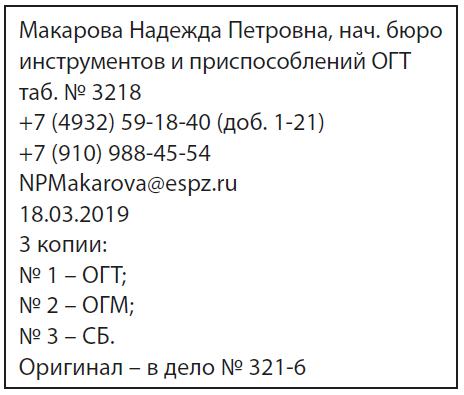 Макарова Надежда Петровна, нач. бюро инструментов и приспособлений ОГТ
таб. № 3218
+7 (4932) 59-18-40 (доб. 1-21)
+7 (910) 988-45-54
NPMakarova@espz.ru
18.03.2019
3 копии:
№ 1 – ОГТ;
№ 2 – ОГМ;
№ 3 – СБ.
Оригинал – в дело № 321-6